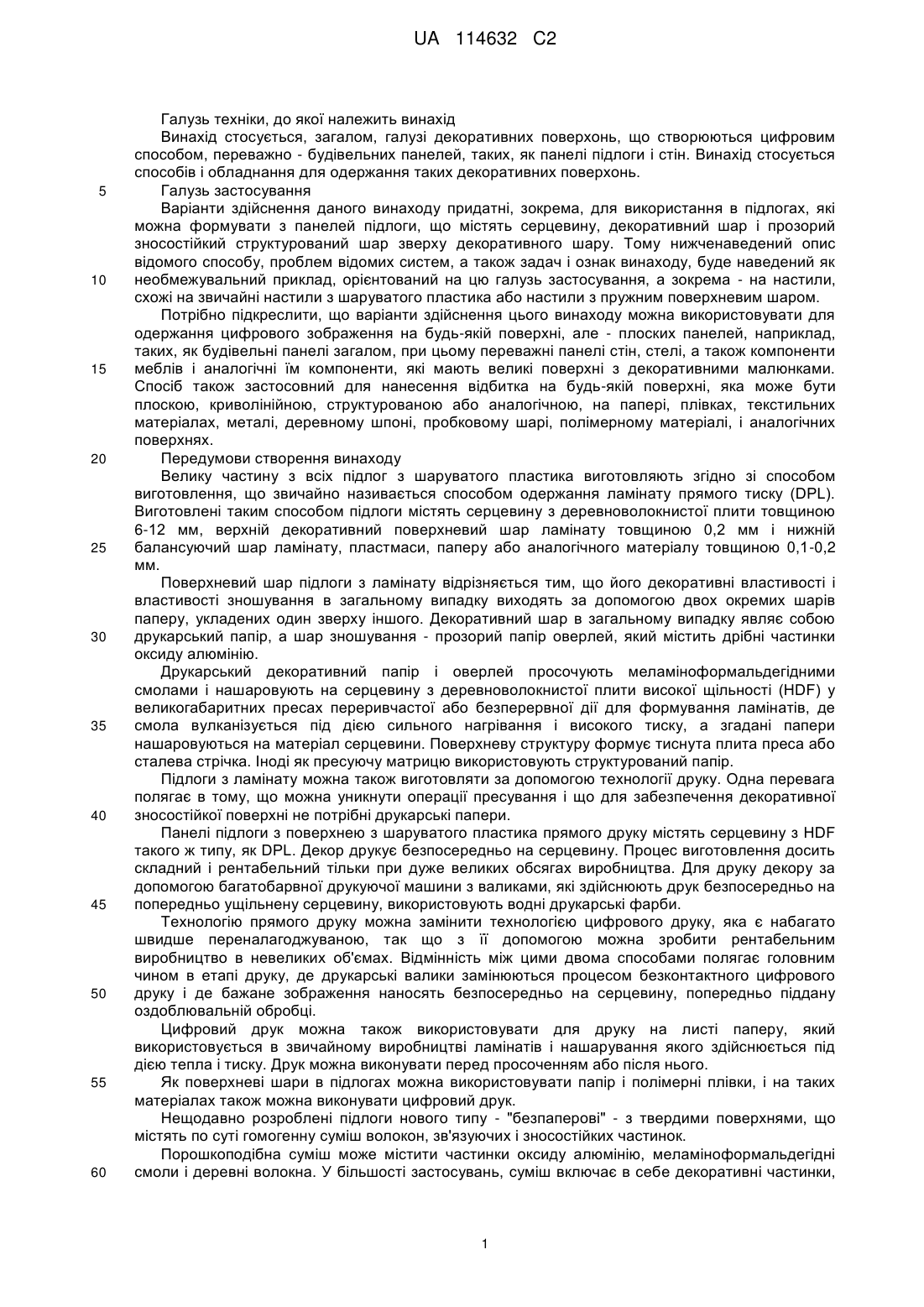 UA 114632 C2

Галузь техніки, до якої належить винахід
Винахід стосується, загалом, галузі декоративних поверхонь, що створюються цифровим способом, переважно - будівельних панелей, таких, як панелі підлоги і стін. Винахід стосується способів і обладнання для одержання таких декоративних поверхонь.
5 Галузь застосування
Варіанти здійснення даного винаходу придатні, зокрема, для використання в підлогах, які можна формувати з панелей підлоги, що містять серцевину, декоративний шар і прозорий зносостійкий структурований шар зверху декоративного шару. Тому нижченаведений опис відомого способу, проблем відомих систем, а також задач і ознак винаходу, буде наведений як
10 необмежувальний приклад, орієнтований на цю галузь застосування, а зокрема - на настили, схожі на звичайні настили з шаруватого пластика або настили з пружним поверхневим шаром.
Потрібно підкреслити, що варіанти здійснення цього винаходу можна використовувати для одержання цифрового зображення на будь-якій поверхні, але - плоских панелей, наприклад, таких, як будівельні панелі загалом, при цьому переважні панелі стін, стелі, а також компоненти
15 меблів і аналогічні їм компоненти, які мають великі поверхні з декоративними малюнками. Спосіб також застосовний для нанесення відбитка на будь-якій поверхні, яка може бути плоскою, криволінійною, структурованою або аналогічною, на папері, плівках, текстильних матеріалах, металі, деревному шпоні, пробковому шарі, полімерному матеріалі, і аналогічних поверхнях.
20 Передумови створення винаходу
Велику частину з всіх підлог з шаруватого пластика виготовляють згідно зі способом виготовлення, що звичайно називається способом одержання ламінату прямого тиску (DPL). Виготовлені таким способом підлоги містять серцевину з деревноволокнистої плити товщиною 6-12 мм, верхній декоративний поверхневий шар ламінату товщиною 0,2 мм і нижній
25 балансуючий шар ламінату, пластмаси, паперу або аналогічного матеріалу товщиною 0,1-0,2 мм.
Поверхневий шар підлоги з ламінату відрізняється тим, що його декоративні властивості і властивості зношування в загальному випадку виходять за допомогою двох окремих шарів паперу, укладених один зверху іншого. Декоративний шар в загальному випадку являє собою
30 друкарський папір, а шар зношування - прозорий папір оверлей, який містить дрібні частинки оксиду алюмінію.
Друкарський декоративний папір і оверлей просочують меламіноформальдегідними смолами і нашаровують на серцевину з деревноволокнистої плити високої щільності (HDF) у великогабаритних пресах переривчастої або безперервної дії для формування ламінатів, де
35 смола вулканізується під дією сильного нагрівання і високого тиску, а згадані папери нашаровуються на матеріал серцевини. Поверхневу структуру формує тиснута плита преса або сталева стрічка. Іноді як пресуючу матрицю використовують структурований папір.
Підлоги з ламінату можна також виготовляти за допомогою технології друку. Одна перевага полягає в тому, що можна уникнути операції пресування і що для забезпечення декоративної
40 зносостійкої поверхні не потрібні друкарські папери.
Панелі підлоги з поверхнею з шаруватого пластика прямого друку містять серцевину з HDF такого ж типу, як DPL. Декор друкує безпосередньо на серцевину. Процес виготовлення досить складний і рентабельний тільки при дуже великих обсягах виробництва. Для друку декору за допомогою багатобарвної друкуючої машини з валиками, які здійснюють друк безпосередньо на
45 попередньо ущільнену серцевину, використовують водні друкарські фарби.
Технологію прямого друку можна замінити технологією цифрового друку, яка є набагато швидше переналагоджуваною, так що з її допомогою можна зробити рентабельним виробництво в невеликих об'ємах. Відмінність між цими двома способами полягає головним чином в етапі друку, де друкарські валики замінюються процесом безконтактного цифрового
50 друку і де бажане зображення наносять безпосередньо на серцевину, попередньо піддану оздоблювальній обробці.
Цифровий друк можна також використовувати для друку на листі паперу, який використовується в звичайному виробництві ламінатів і нашарування якого здійснюється під дією тепла і тиску. Друк можна виконувати перед просоченням або після нього.
55 Як поверхневі шари в підлогах можна використовувати папір і полімерні плівки, і на таких матеріалах також можна виконувати цифровий друк.
Нещодавно розроблені підлоги нового типу - "безпаперові" - з твердими поверхнями, що містять по суті гомогенну суміш волокон, зв'язуючих і зносостійких частинок.
Порошкоподібна суміш може містити частинки оксиду алюмінію, меламіноформальдегідні
60 смоли і деревні волокна. У більшості застосувань, суміш включає в себе декоративні частинки,

1